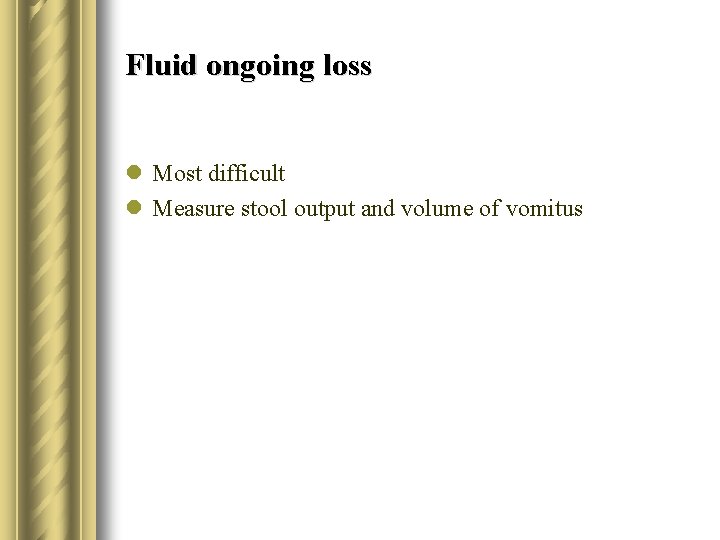 Fluid ongoing loss

- Most difficult
- Measure stool output and volume of vomitus